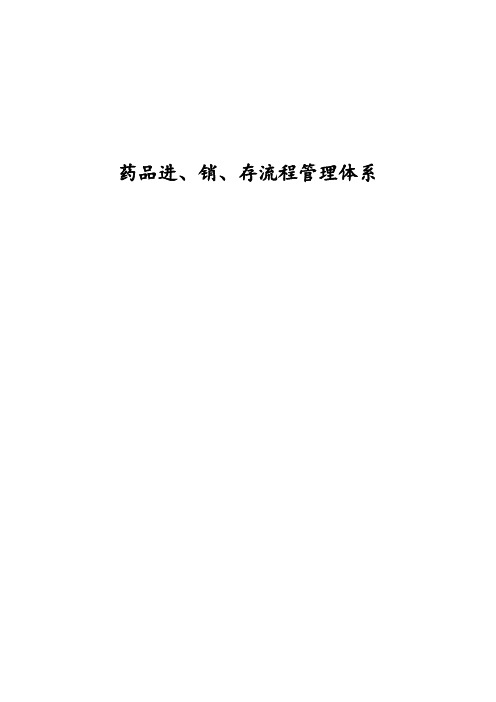 药品进、销、存流程管理体系